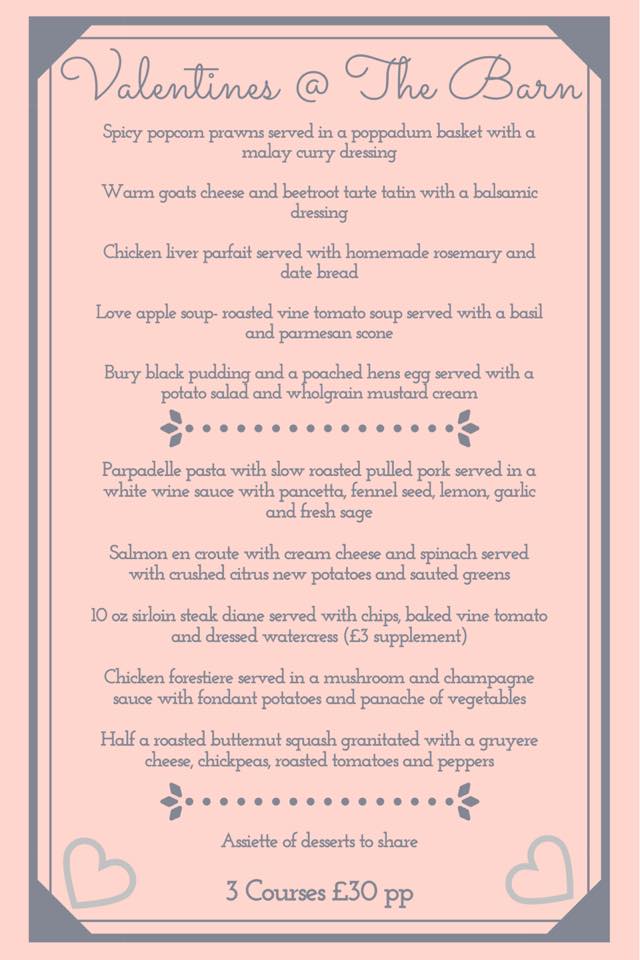 Valentines @ The Barn

Spicy popcorn prawns served in a poppadum basket with a malay curry dressing

Warm goats cheese and beetroot tarte tatin with a balsamic dressing

Chicken liver parfait served with homemade rosemary and date bread

Love apple soup- roasted vine tomato soup served with a basil and parmesan scone

Bury black pudding and a poached hens egg served with a potato salad and wholgrain mustard cream

Parpadelle pasta with slow roasted pulled pork served in a white wine sauce with pancetta, fennel seed, lemon, garlic and fresh sage

Salmon en croute with cream cheese and spinach served with crushed citrus new potatoes and sauted greens

10 oz sirloin steak diane served with chips, baked vine tomato and dressed watercress (£3 supplement)

Chicken forestiere served in a mushroom and champagne sauce with fondant potatoes and panache of vegetables

Half a roasted butternut squash granitated with a gruyere cheese, chickpeas, roasted tomatoes and peppers

Assiette of desserts to share

3 Courses £30 pp